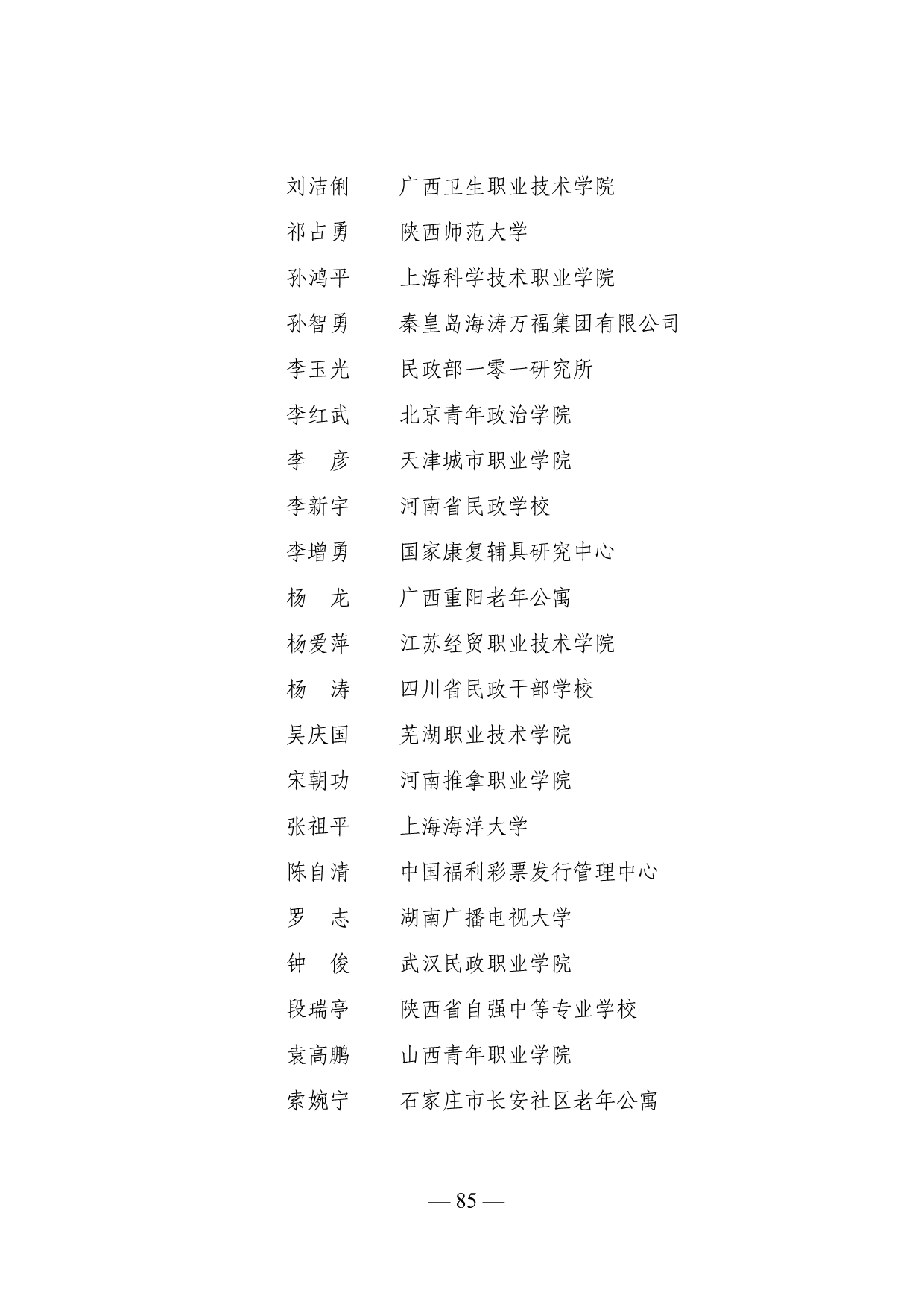 刘洁俐　广西卫生职业技术学院
祁占勇　陕西师范大学
孙鸿平　上海科学技术职业学院
孙智勇　秦皇岛海涛万福集团有限公司
李玉光　民政部一零一研究所
李红武　北京青年政治学院
李　彦　天津城市职业学院
李新宇　河南省民政学校
李增勇　国家康复辅具研究中心
杨　龙　广西重阳老年公寓
杨爱萍　江苏经贸职业技术学院
杨　涛　四川省民政干部学校
吴庆国　芜湖职业技术学院
宋朝功　河南推拿职业学院
张祖平　上海海洋大学
陈自清　中国福利彩票发行管理中心
罗　志　湖南广播电视大学
钟　俊　武汉民政职业学院
段瑞亭　陕西省自强中等专业学校
袁高鹏　山西青年职业学院
索婉宁　石家庄市长安社区老年公寓

— 85 —